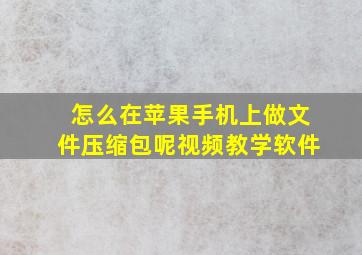 怎么在苹果手机上做文件压缩包呢视频教学软件